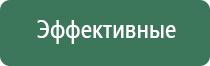 Эффективные